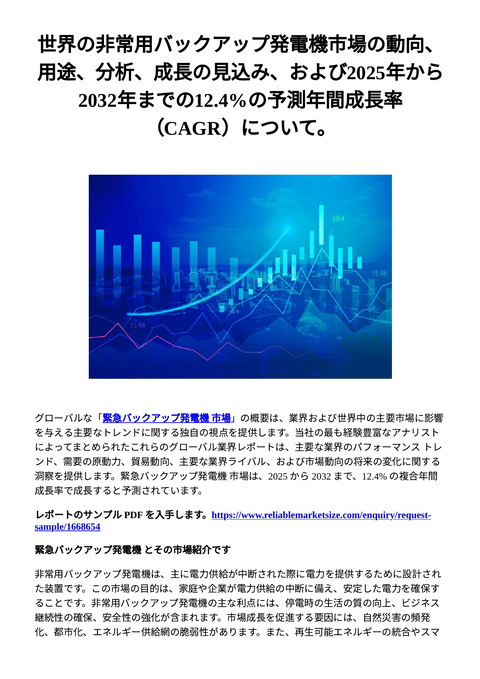 世界の非常用バックアップ発電機市場の動向、用途、分析、成長の見込み、および2025年から2032年までの12.4%の予測年間成長率（CAGR）について。

59.4

15.46

15.46

15.46

グローバルな「緊急バックアップ発電機 市場」の概要は、業界および世界中の主要市場に影響を与える主要なトレンドに関する独自の視点を提供します。当社の最も経験豊富なアナリストによってまとめられたこれらのグローバル業界レポートは、主要な業界のパフォーマンス トレンド、需要の原動力、貿易動向、主要な業界ライバル、および市場動向の将来の変化に関する洞察を提供します。緊急バックアップ発電機 市場は、2025 から 2032 まで、12.4% の複合年間成長率で成長すると予測されています。

レポートのサンプル PDF を入手します。https://www.reliablemarketsize.com/enquiry/request-sample/1668654

緊急バックアップ発電機 とその市場紹介です

非常用バックアップ発電機は、主に電力供給が中断された際に電力を提供するために設計された装置です。この市場の目的は、家庭や企業が電力供給の中断に備え、安定した電力を確保することです。非常用バックアップ発電機の主な利点には、停電時の生活の質の向上、ビジネス継続性の確保、安全性の強化が含まれます。市場成長を促進する要因には、自然災害の頻発化、都市化、エネルギー供給網の脆弱性があります。また、再生可能エネルギーの統合やスマ